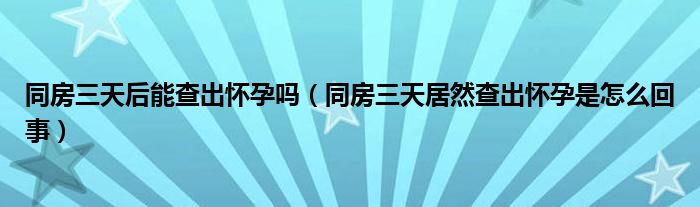 同房三天后能查出怀孕吗（同房三天居然查出怀孕是怎么回事）